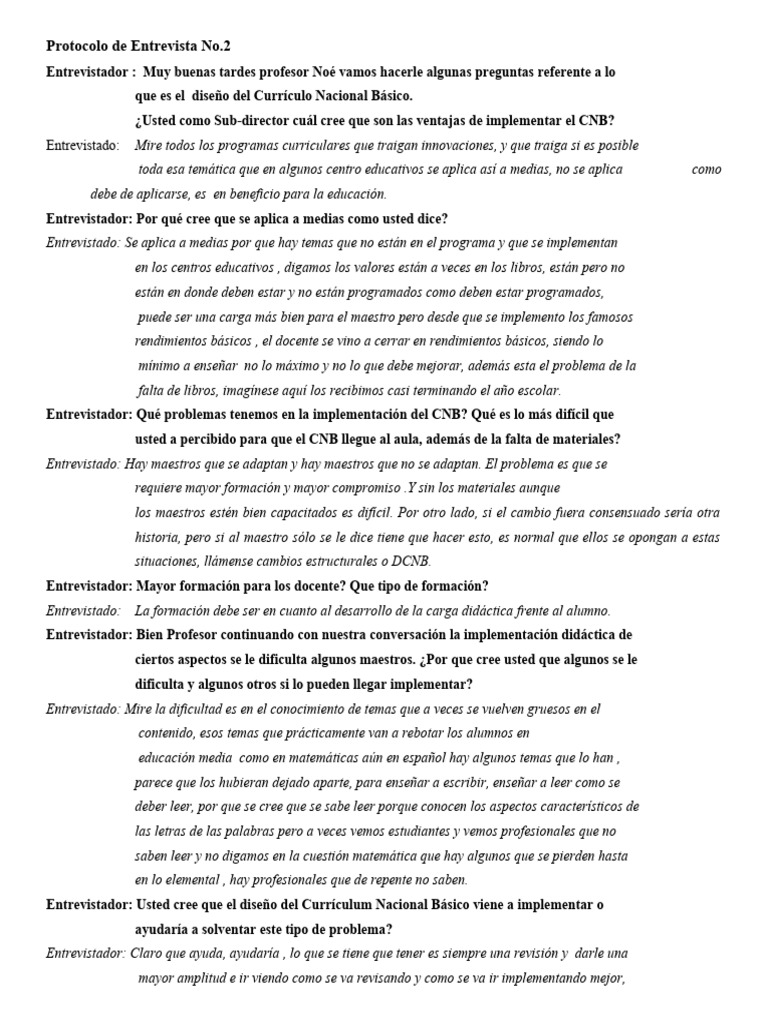 Protocolo de Entrevista No.2

Entrevistador : Muy buenas tardes profesor Noé vamos hacerle algunas preguntas referente a lo que es el diseño del Currículo Nacional Básico.
¿Usted como Sub-director cuál cree que son las ventajas de implementar el CNB?

Entrevistado: Mire todos los programas curriculares que traigan innovaciones, y que traiga si es posible toda esa temática que en algunos centro educativos se aplica así a medias, no se aplica como debe de aplicarse, es en beneficio para la educación.

Entrevistador: Por qué cree que se aplica a medias como usted dice?

Entrevistado: Se aplica a medias por que hay temas que no están en el programa y que se implementan en los centros educativos , digamos los valores están a veces en los libros, están pero no están en donde deben estar y no están programados como deben estar programados, puede ser una carga más bien para el maestro pero desde que se implemento los famosos rendimientos básicos , el docente se vino a cerrar en rendimientos básicos, siendo lo mínimo a enseñar no lo máximo y no lo que debe mejorar, además esta el problema de la falta de libros, imagínese aquí los recibimos casi terminando el año escolar.

Entrevistador: Qué problemas tenemos en la implementación del CNB? Qué es lo más difícil que usted a percibido para que el CNB llegue al aula, además de la falta de materiales?

Entrevistado: Hay maestros que se adaptan y hay maestros que no se adaptan. El problema es que se requiere mayor formación y mayor compromiso .Y sin los materiales aunque los maestros estén bien capacitados es difícil. Por otro lado, si el cambio fuera consensuado sería otra historia, pero si al maestro sólo se le dice tiene que hacer esto, es normal que ellos se opongan a estas situaciones, llámense cambios estructurales o DCNB.

Entrevistador: Mayor formación para los docente? Que tipo de formación?

Entrevistado: La formación debe ser en cuanto al desarrollo de la carga didáctica frente al alumno.

Entrevistador: Bien Profesor continuando con nuestra conversación la implementación didáctica de ciertos aspectos se le dificulta algunos maestros. ¿Por que cree usted que algunos se le dificulta y algunos otros si lo pueden llegar implementar?

Entrevistado: Mire la dificultad es en el conocimiento de temas que a veces se vuelven gruesos en el contenido, esos temas que prácticamente van a rebotar los alumnos en educación media como en matemáticas aún en español hay algunos temas que lo han , parece que los hubieran dejado aparte, para enseñar a escribir, enseñar a leer como se deber leer, por que se cree que se sabe leer porque conocen los aspectos característicos de las letras de las palabras pero a veces vemos estudiantes y vemos profesionales que no saben leer y no digamos en la cuestión matemática que hay algunos que se pierden hasta en lo elemental , hay profesionales que de repente no saben.

Entrevistador: Usted cree que el diseño del Currículum Nacional Básico viene a implementar o ayudaría a solventar este tipo de problema?

Entrevistador: Claro que ayuda, ayudaría , lo que se tiene que tener es siempre una revisión y darle una mayor amplitud e ir viendo como se va revisando y como se va ir implementando mejor,